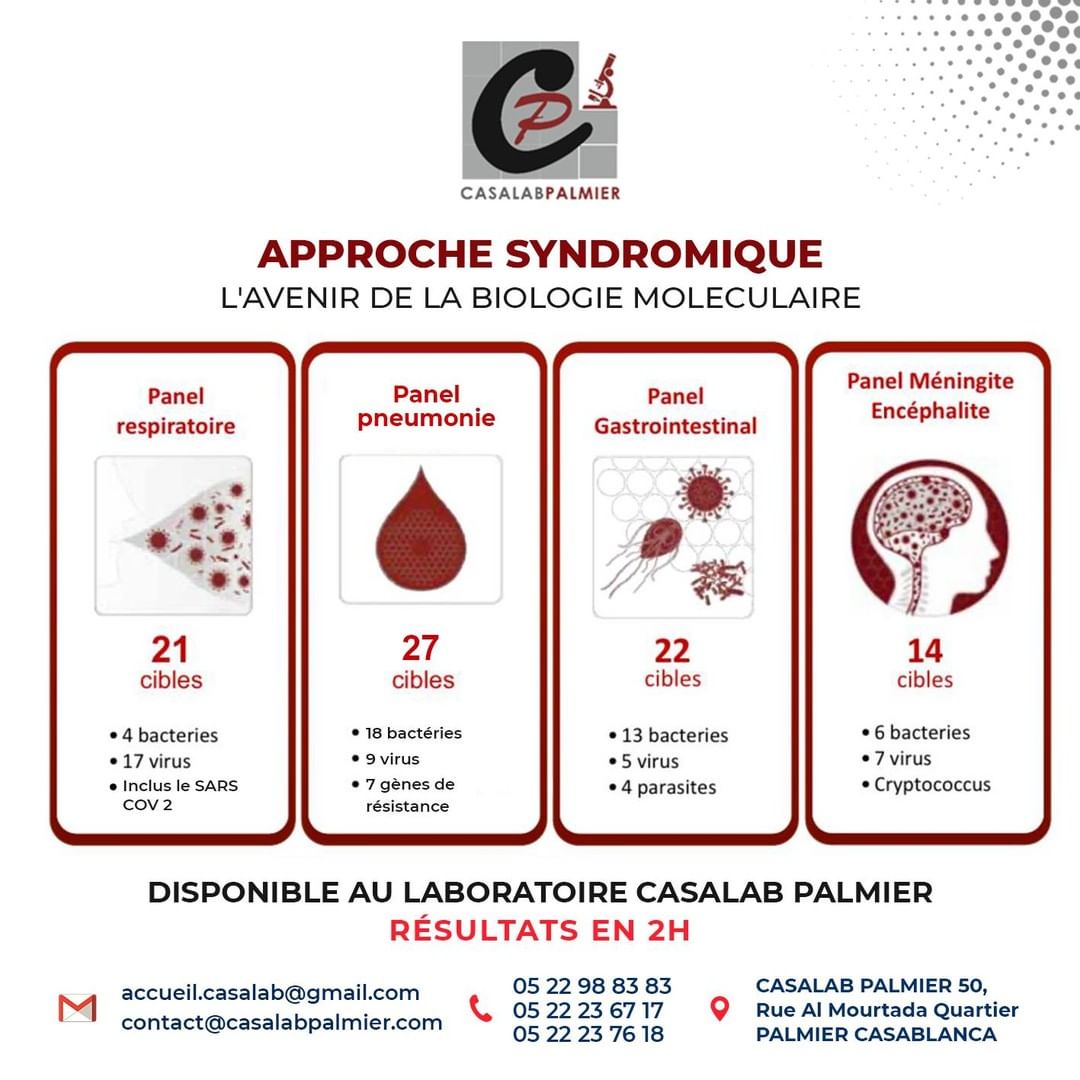 CP
CASALABPALMIER

APPROCHE SYNDROMIQUE
L'AVENIR DE LA BIOLOGIE MOLECULAIRE

Panel respiratoire

21
cibles

• 4 bacteries
• 17 virus
• Inclus le SARS COV 2

Panel pneumonie

27
cibles

• 18 bactéries
• 9 virus
• 7 gènes de résistance

Panel Gastrointestinal

22
cibles

• 13 bacteries
• 5 virus
• 4 parasites

Panel Méningite Encéphalite

14
cibles

• 6 bacteries
• 7 virus
• Cryptococcus

DISPONIBLE AU LABORATOIRE CASALAB PALMIER
RÉSULTATS EN 2H

accueil.casalab@gmail.com
contact@casalabpalmier.com

05 22 98 83 83
05 22 23 67 17
05 22 23 76 18

CASALAB PALMIER 50,
Rue Al Mourtada Quartier
PALMIER CASABLANCA